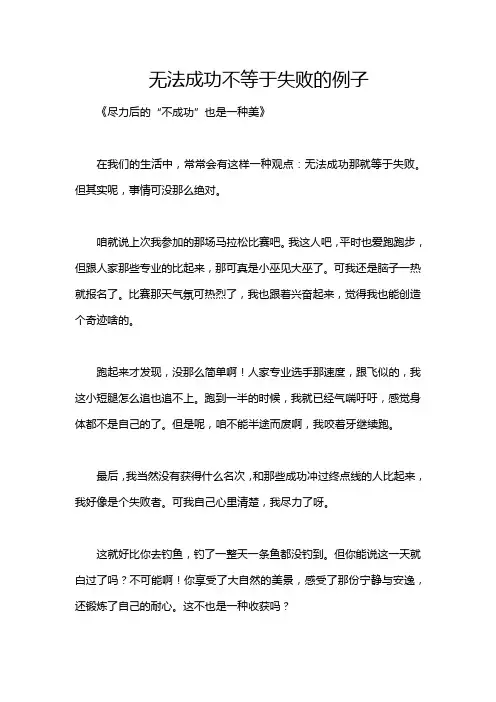 无法成功不等于失败的例子

《尽力后的“不成功”也是一种美》

在我们的生活中，常常会有这样一种观点：无法成功那就等于失败。但其实呢，事情可没那么绝对。

咱就说上次我参加的那场马拉松比赛吧。我这人吧，平时也爱跑跑步，但跟人家那些专业的比起来，那可真是小巫见大巫了。可我还是脑子一热就报名了。比赛那天气氛可热烈了，我也跟着兴奋起来，觉得我也能创造个奇迹啥的。

跑起来才发现，没那么简单啊！人家专业选手那速度，跟飞似的，我这小短腿怎么追也追不上。跑到一半的时候，我就已经气喘吁吁，感觉身体都不是自己的了。但是呢，咱不能半途而废啊，我咬着牙继续跑。

最后，我当然没有获得什么名次，和那些成功冲过终点线的人比起来，我好像是个失败者。可我自己心里清楚，我尽力了呀。

这就好比你去钓鱼，钓了一整天一条鱼都没钓到。但你能说这一天就白过了吗？不可能啊！你享受了大自然的美景，感受了那份宁静与安逸，还锻炼了自己的耐心。这不也是一种收获吗？